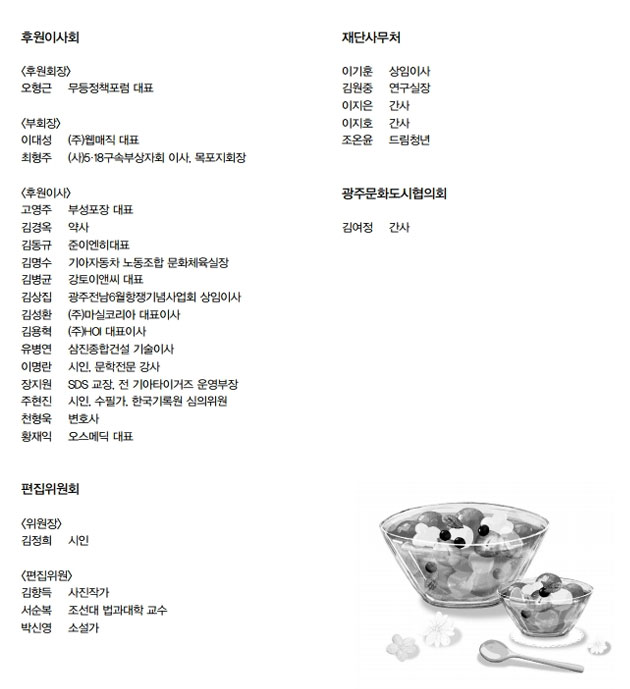 후원이사회

〈후원회장〉
오형근 무등정책포럼 대표

〈부회장〉
이대성 (주)웹매직 대표
최형주 (사)5·18구속부상자회 이사, 목포지회장

〈후원이사〉
고영주 부성포장 대표
김경옥 약사
김동규 준이엔히대표
김명수 기아자동차 노동조합 문화체육실장
김병균 강토이앤씨 대표
김상집 광주전남6월항쟁기념사업회 상임이사
김성환 (주)마실코리아 대표이사
김용혁 (주)HOI 대표이사
유병연 삼진종합건설 기술이사
이명란 시인, 문학전문 강사
장지원 SDS 교장, 전 기아타이거즈 운영부장
주현진 시인, 수필가, 한국기록원 심의위원
천형욱 변호사
황재익 오스메딕 대표

편집위원회

〈위원장〉
김정희 시인

〈편집위원〉
김향득 사진작가
서순복 조선대 법과대학 교수
박신영 소설가

재단사무처

이기훈 상임이사
김원중 연구실장
이지은 간사
이지호 간사
조온윤 드림청년

광주문화도시협의회

김여정 간사